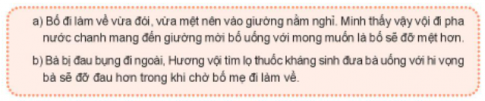 a) Bố đi làm về vừa đói, vừa mệt nên vào giường nằm nghỉ. Minh thấy vậy vội đi pha nước chanh mang đến giường mời bố uống với mong muốn là bố sẽ đỡ mệt hơn.

b) Bà bị đau bụng đi ngoài, Hương vội tìm lọ thuốc kháng sinh đưa bà uống với hi vọng bà sẽ đỡ đau hơn trong khi chờ bố mẹ đi làm về.